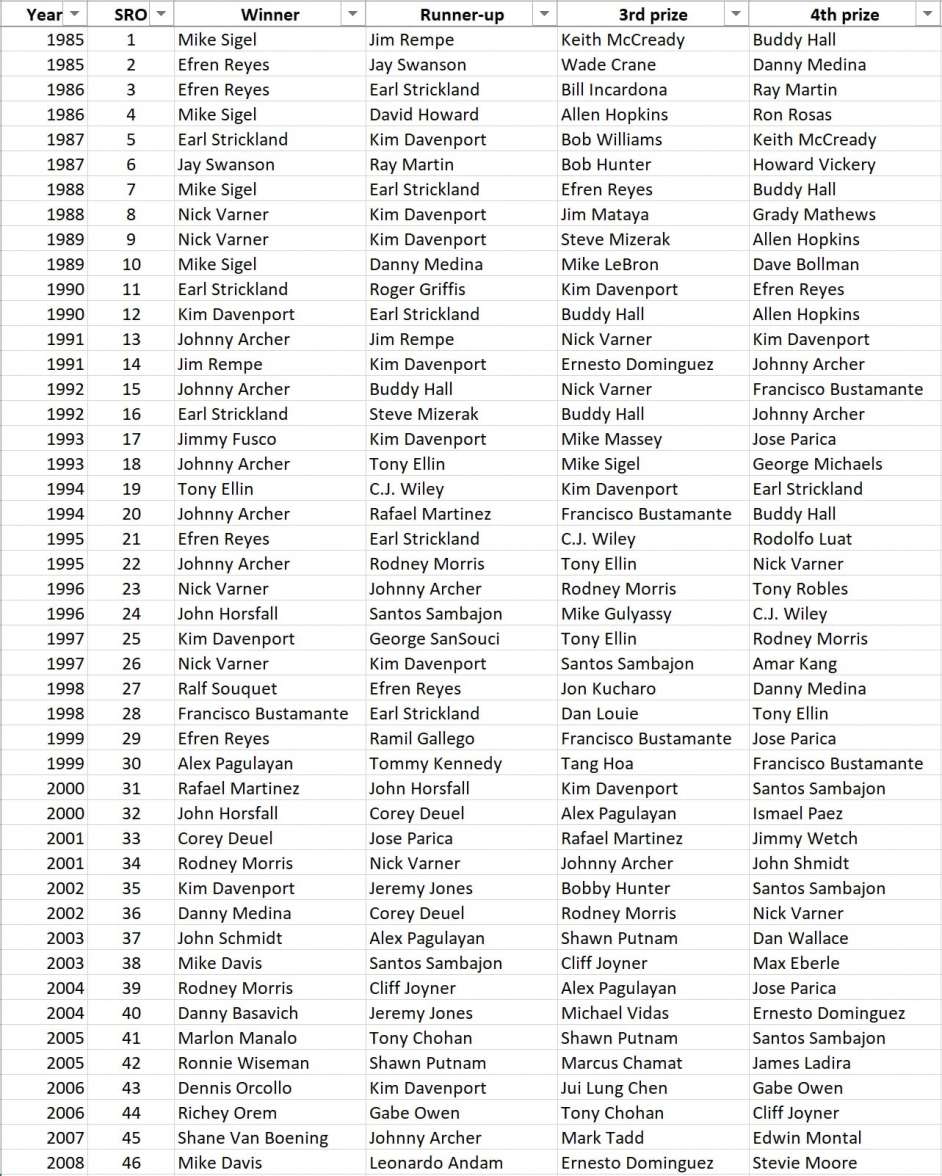 | Year | SRO | Winner | Runner-up | 3rd prize | 4th prize |
|---|---|---|---|---|---|
| 1985 | 1 | Mike Sigel | Jim Rempe | Keith McCready | Buddy Hall |
| 1985 | 2 | Efren Reyes | Jay Swanson | Wade Crane | Danny Medina |
| 1986 | 3 | Efren Reyes | Earl Strickland | Bill Incardona | Ray Martin |
| 1986 | 4 | Mike Sigel | David Howard | Allen Hopkins | Ron Rosas |
| 1987 | 5 | Earl Strickland | Kim Davenport | Bob Williams | Keith McCready |
| 1987 | 6 | Jay Swanson | Ray Martin | Bob Hunter | Howard Vickery |
| 1988 | 7 | Mike Sigel | Earl Strickland | Efren Reyes | Buddy Hall |
| 1988 | 8 | Nick Varner | Kim Davenport | Jim Mataya | Grady Mathews |
| 1989 | 9 | Nick Varner | Kim Davenport | Steve Mizerak | Allen Hopkins |
| 1989 | 10 | Mike Sigel | Danny Medina | Mike LeBron | Dave Bollman |
| 1990 | 11 | Earl Strickland | Roger Griffis | Kim Davenport | Efren Reyes |
| 1990 | 12 | Kim Davenport | Earl Strickland | Buddy Hall | Allen Hopkins |
| 1991 | 13 | Johnny Archer | Jim Rempe | Nick Varner | Kim Davenport |
| 1991 | 14 | Jim Rempe | Kim Davenport | Ernesto Dominguez | Johnny Archer |
| 1992 | 15 | Johnny Archer | Buddy Hall | Nick Varner | Francisco Bustamante |
| 1992 | 16 | Earl Strickland | Steve Mizerak | Buddy Hall | Johnny Archer |
| 1993 | 17 | Jimmy Fusco | Kim Davenport | Mike Massey | Jose Parica |
| 1993 | 18 | Johnny Archer | Tony Ellin | Mike Sigel | George Michaels |
| 1994 | 19 | Tony Ellin | C.J. Wiley | Kim Davenport | Earl Strickland |
| 1994 | 20 | Johnny Archer | Rafael Martinez | Francisco Bustamante | Buddy Hall |
| 1995 | 21 | Efren Reyes | Earl Strickland | C.J. Wiley | Rodolfo Luat |
| 1995 | 22 | Johnny Archer | Rodney Morris | Tony Ellin | Nick Varner |
| 1996 | 23 | Nick Varner | Johnny Archer | Rodney Morris | Tony Robles |
| 1996 | 24 | John Horsfall | Santos Sambajon | Mike Gulyassy | C.J. Wiley |
| 1997 | 25 | Kim Davenport | George SanSouci | Tony Ellin | Rodney Morris |
| 1997 | 26 | Nick Varner | Kim Davenport | Santos Sambajon | Amar Kang |
| 1998 | 27 | Ralf Souquet | Efren Reyes | Jon Kucharo | Danny Medina |
| 1998 | 28 | Francisco Bustamante | Earl Strickland | Dan Louie | Tony Ellin |
| 1999 | 29 | Efren Reyes | Ramil Gallego | Francisco Bustamante | Jose Parica |
| 1999 | 30 | Alex Pagulayan | Tommy Kennedy | Tang Hoa | Francisco Bustamante |
| 2000 | 31 | Rafael Martinez | John Horsfall | Kim Davenport | Santos Sambajon |
| 2000 | 32 | John Horsfall | Corey Deuel | Alex Pagulayan | Ismael Paez |
| 2001 | 33 | Corey Deuel | Jose Parica | Rafael Martinez | Jimmy Wetch |
| 2001 | 34 | Rodney Morris | Nick Varner | Johnny Archer | John Shmidt |
| 2002 | 35 | Kim Davenport | Jeremy Jones | Bobby Hunter | Santos Sambajon |
| 2002 | 36 | Danny Medina | Corey Deuel | Rodney Morris | Nick Varner |
| 2003 | 37 | John Schmidt | Alex Pagulayan | Shawn Putnam | Dan Wallace |
| 2003 | 38 | Mike Davis | Santos Sambajon | Cliff Joyner | Max Eberle |
| 2004 | 39 | Rodney Morris | Cliff Joyner | Alex Pagulayan | Jose Parica |
| 2004 | 40 | Danny Basavich | Jeremy Jones | Michael Vidas | Ernesto Dominguez |
| 2005 | 41 | Marlon Manalo | Tony Chohan | Shawn Putnam | Santos Sambajon |
| 2005 | 42 | Ronnie Wiseman | Shawn Putnam | Marcus Chamat | James Ladira |
| 2006 | 43 | Dennis Orcollo | Kim Davenport | Jui Lung Chen | Gabe Owen |
| 2006 | 44 | Richey Orem | Gabe Owen | Tony Chohan | Cliff Joyner |
| 2007 | 45 | Shane Van Boening | Johnny Archer | Mark Tadd | Edwin Montal |
| 2008 | 46 | Mike Davis | Leonardo Andam | Ernesto Dominguez | Stevie Moore |